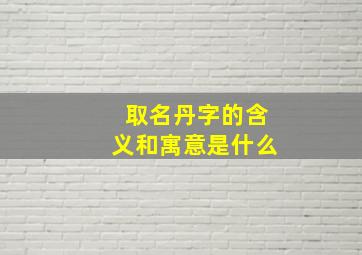 取名丹字的含义和寓意是什么